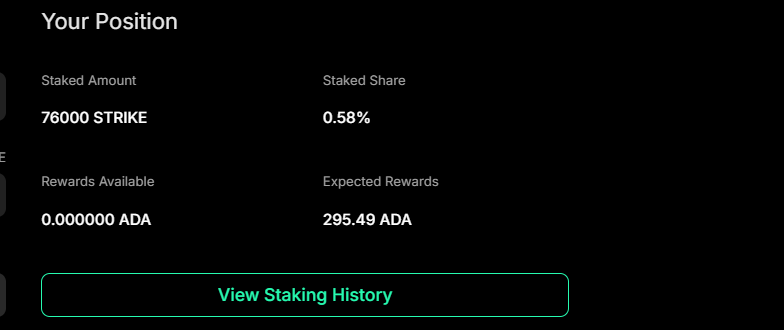 Your Position

Staked Amount

76000 STRIKE

Staked Share

0.58%

E

Rewards Available

0.000000 ADA

Expected Rewards

295.49 ADA

View Staking History